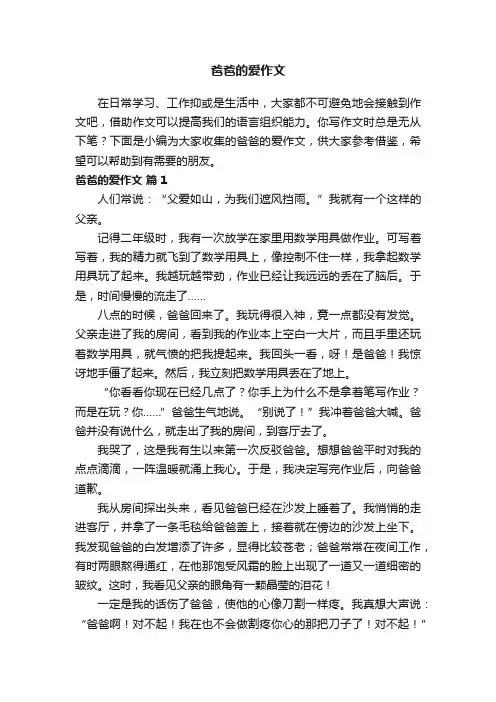 爸爸的爱作文

在日常学习、工作抑或是生活中，大家都不可避免地会接触到作文吧，借助作文可以提高我们的语言组织能力。你写作文时总是无从下笔？下面是小编为大家收集的爸爸的爱作文，供大家参考借鉴，希望可以帮助到有需要的朋友。

爸爸的爱作文 篇1

人们常说：“父爱如山，为我们遮风挡雨。”我就有一个这样的父亲。

记得二年级时，我有一次放学在家里用数学用具做作业。可写着写着，我的精力就飞到了数学用具上，像控制不住一样，我拿起数学用具玩了起来。我越玩越带劲，作业已经让我远远的丢在了脑后。于是，时间慢慢的流走了……

八点的时候，爸爸回来了。我玩得很入神，竟一点都没有发觉。父亲走进了我的房间，看到我的作业本上空白一大片，而且手里还玩着数学用具，就气愤的把我提起来。我回头一看，呀！是爸爸！我惊讶地手僵了起来。然后，我立刻把数学用具丢在了地上。

“你看看你现在已经几点了？你手上为什么不是拿着笔写作业？而是在玩？你……”爸爸生气地说。“别说了！”我冲着爸爸大喊。爸爸并没有说什么，就走出了我的房间，到客厅去了。

我哭了，这是我有生以来第一次反驳爸爸。想想爸爸平时对我的点点滴滴，一阵温暖就涌上我心。于是，我决定写完作业后，向爸爸道歉。

我从房间探出头来，看见爸爸已经在沙发上睡着了。我悄悄的走进客厅，并拿了一条毛毯给爸爸盖上，接着就在傍边的沙发上坐下。我发现爸爸的白发增添了许多，显得比较苍老；爸爸常常在夜间工作，有时两眼熬得通红，在他那饱受风霜的脸上出现了一道又一道细密的皱纹。这时，我看见父亲的眼角有一颗晶莹的泪花！

一定是我的话伤了爸爸，使他的心像刀割一样疼。我真想大声说：“爸爸啊！对不起！我在也不会做割疼你心的那把刀子了！对不起！”